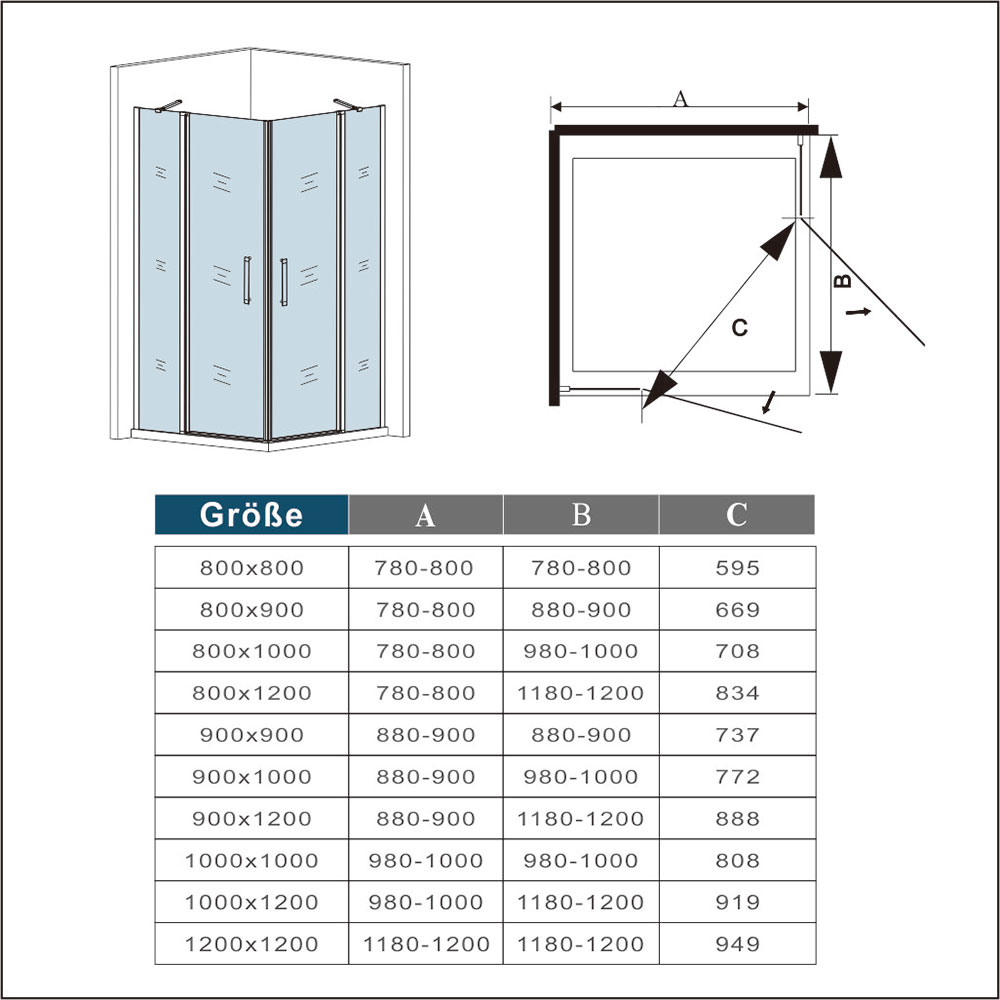 A

B

C

| Größe | A | B | C |
|---|---|---|---|
| 800x800 | 780-800 | 780-800 | 595 |
| 800x900 | 780-800 | 880-900 | 669 |
| 800x1000 | 780-800 | 980-1000 | 708 |
| 800x1200 | 780-800 | 1180-1200 | 834 |
| 900x900 | 880-900 | 880-900 | 737 |
| 900x1000 | 880-900 | 980-1000 | 772 |
| 900x1200 | 880-900 | 1180-1200 | 888 |
| 1000x1000 | 980-1000 | 980-1000 | 808 |
| 1000x1200 | 980-1000 | 1180-1200 | 919 |
| 1200x1200 | 1180-1200 | 1180-1200 | 949 |